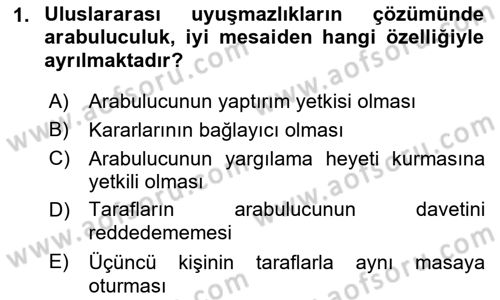 1. Uluslararası uyuşmazlıkların çözümünde arabuluculuk, iyi mesaiden hangi özelliğiyle ayrılmaktadır?

A) Arabulucunun yaptırım yetkisi olması
B) Kararlarının bağlayıcı olması
C) Arabulucunun yargılama heyeti kurmasına yetkili olması
D) Tarafların arabulucunun davetini reddedememesi
E) Üçüncü kişinin taraflarla aynı masaya oturması

www.aofsoru.com